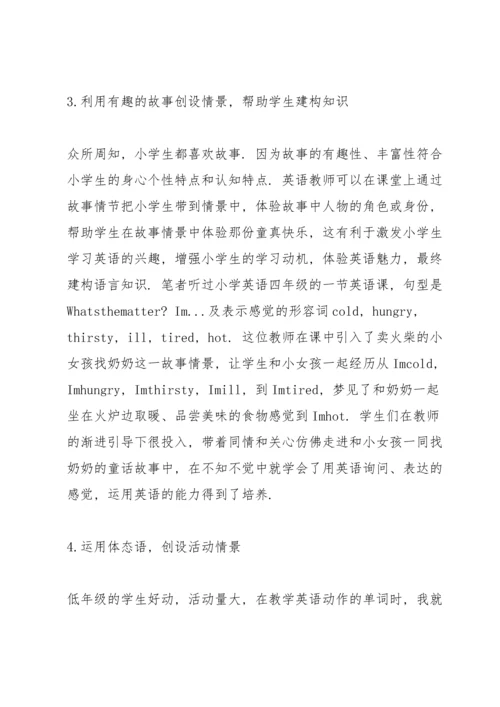 3.利用有趣的故事创设情景，帮助学生建构知识

众所周知，小学生都喜欢故事．因为故事的有趣性、丰富性符合小学生的身心个性特点和认知特点．英语教师可以在课堂上通过故事情节把小学生带到情景中，体验故事中人物的角色或身份，帮助学生在故事情景中体验那份童真快乐，这有利于激发小学生学习英语的兴趣，增强小学生的学习动机，体验英语魅力，最终建构语言知识．笔者听过小学英语四年级的一节英语课，句型是Whatsthematter? Im...及表示感觉的形容词cold，hungry，thirsty，ill，tired，hot．这位教师在课中引入了卖火柴的小女孩找奶奶这一故事情景，让学生和小女孩一起经历从Imcold，Imhungry，Imthirsty，Imill，到Imtired，梦见了和奶奶一起坐在火炉边取暖、品尝美味的食物感觉到Imhot．学生们在教师的渐进引导下很投入，带着同情和关心仿佛走进和小女孩一同找奶奶的童话故事中，在不知不觉中就学会了用英语询问、表达的感觉，运用英语的能力得到了培养．

4.运用体态语，创设活动情景

低年级的学生好动，活动量大，在教学英语动作的单词时，我就